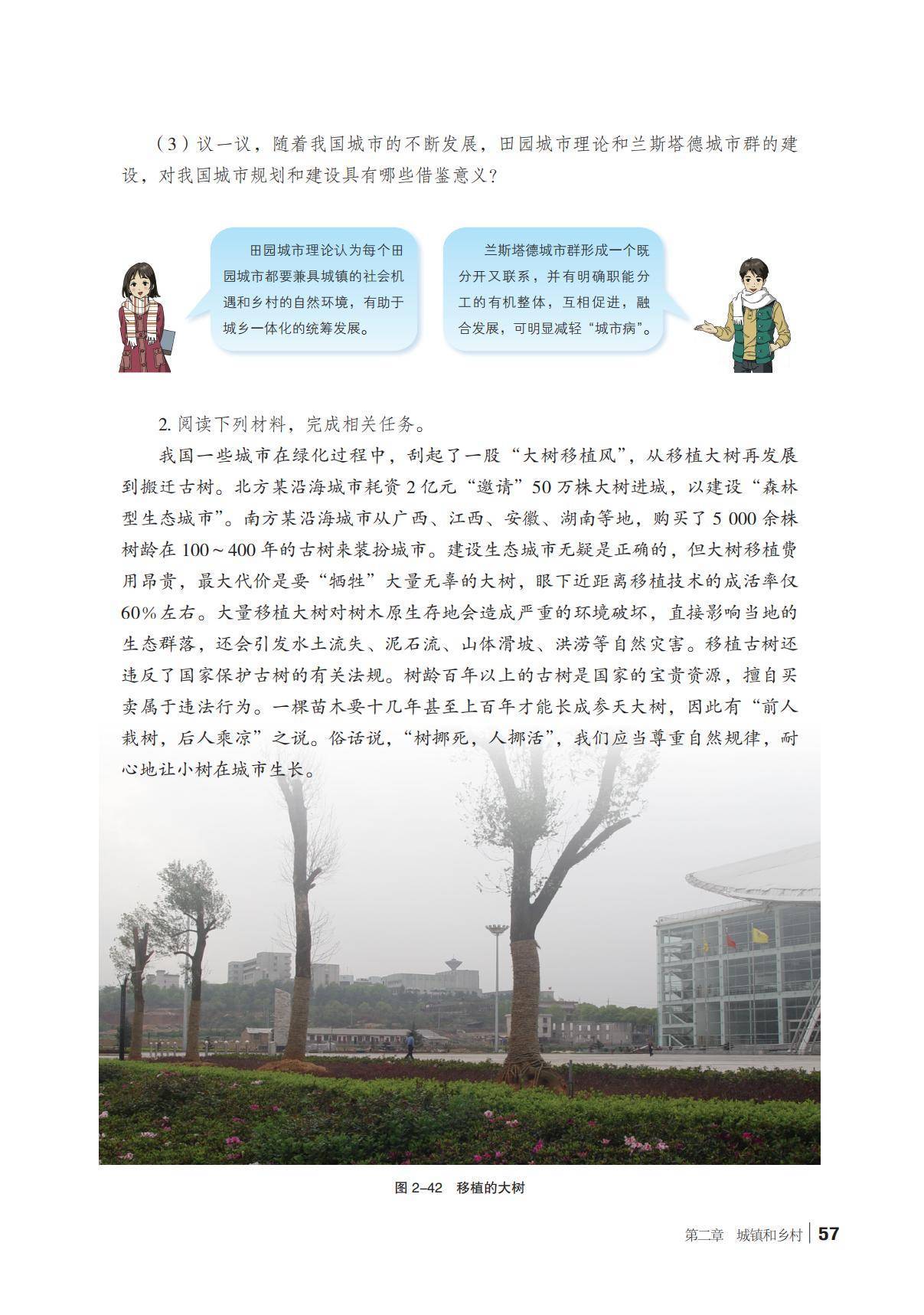 (3)议一议，随着我国城市的不断发展，田园城市理论和兰斯塔德城市群的建设，对我国城市规划和建设具有哪些借鉴意义？

田园城市理论认为每个田园城市都要兼具城镇的社会机遇和乡村的自然环境，有助于城乡一体化的统筹发展。

兰斯塔德城市群形成一个既分开又联系，并有明确职能分工的有机整体，互相促进，融合发展，可明显减轻“城市病”。

2.阅读下列材料，完成相关任务。

我国一些城市在绿化过程中，刮起了一股“大树移植风”，从移植大树再发展到搬迁古树。北方某沿海城市耗资2亿元“邀请”50万株大树进城，以建设“森林型生态城市”。南方某沿海城市从广西、江西、安徽、湖南等地，购买了5 000余株树龄在100～400年的古树来装扮城市。建设生态城市无疑是正确的，但大树移植费用昂贵，最大代价是要“牺牲”大量无辜的大树，眼下近距离移植技术的成活率仅60%左右。大量移植大树对树木原生存地会造成严重的环境破坏，直接影响当地的生态群落，还会引发水土流失、泥石流、山体滑坡、洪涝等自然灾害。移植古树还违反了国家保护古树的有关法规。树龄百年以上的古树是国家的宝贵资源，擅自买卖属于违法行为。一棵苗木要十几年甚至上百年才能长成参天大树，因此有“前人栽树，后人乘凉”之说。俗话说，“树挪死，人挪活”，我们应当尊重自然规律，耐心地让小树在城市生长。

图2–42 移植的大树

第二章 城镇和乡村 57